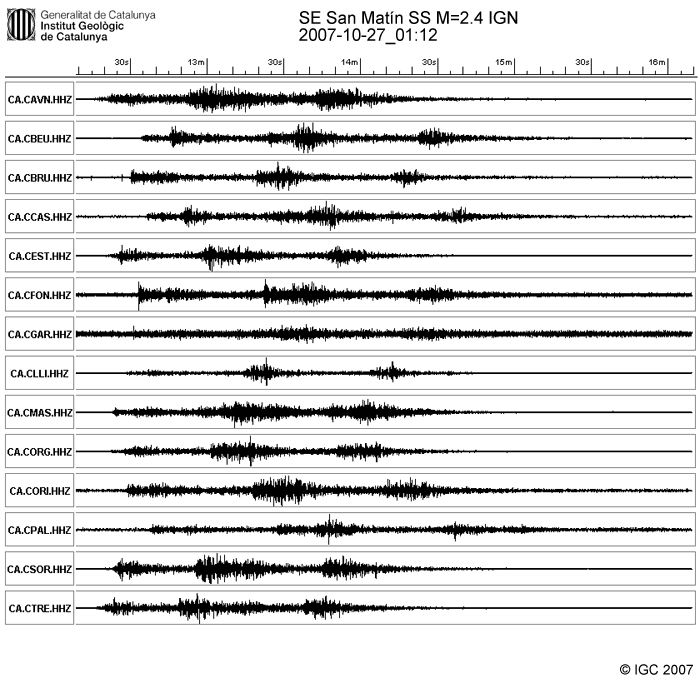 Generalitat de Catalunya
Institut Geològic de Catalunya

SE San Matín SS M=2.4 IGN
2007-10-27_01:12

30s 13m 30s 14m 30s 15m 30s 16m

CA.CAVN.HHZ
CA.CBEU.HHZ
CA.CBRU.HHZ
CA.CCAS.HHZ
CA.CEST.HHZ
CA.CFON.HHZ
CA.CGAR.HHZ
CA.CLLI.HHZ
CA.CMAS.HHZ
CA.CORG.HHZ
CA.CORI.HHZ
CA.CPAL.HHZ
CA.CSOR.HHZ
CA.CTRE.HHZ

© IGC 2007